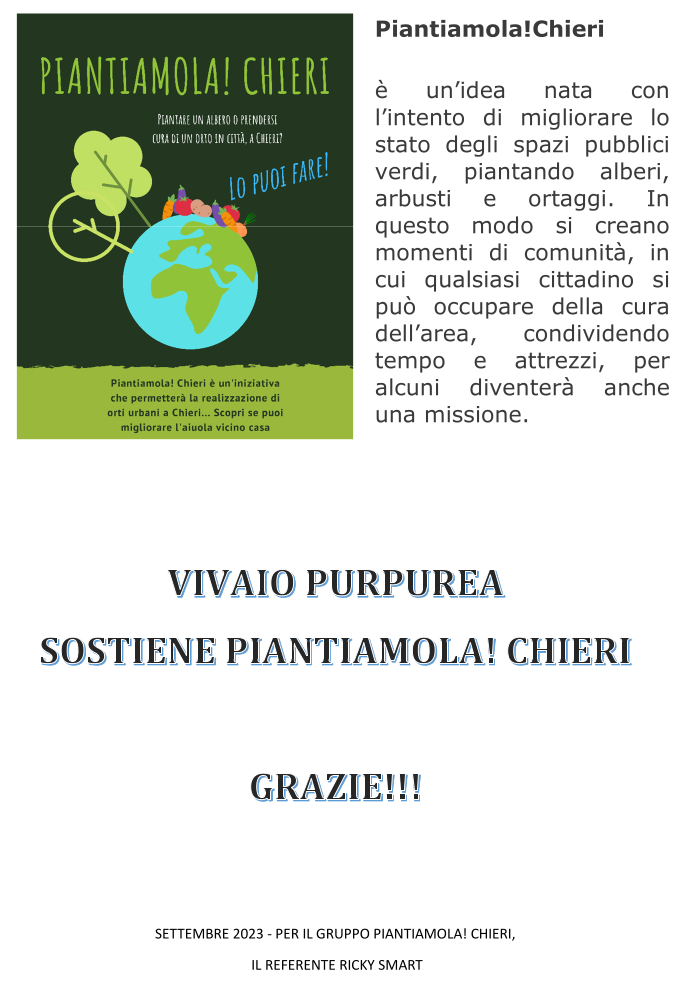 PIANTIAMOLA! CHIERI

PIANTARE UN ALBERO O PRENDERSI CURA DI UN ORTO IN CITTÀ, A CHIERI?

LO PUOI FARE!

Piantiamola! Chieri è un'iniziativa che permetterà la realizzazione di orti urbani a Chieri... Scopri se puoi migliorare l'aiuola vicino casa

Piantiamola!Chieri

è un'idea nata con l'intento di migliorare lo stato degli spazi pubblici verdi, piantando alberi, arbusti e ortaggi. In questo modo si creano momenti di comunità, in cui qualsiasi cittadino si può occupare della cura dell'area, condividendo tempo e attrezzi, per alcuni diventerà anche una missione.

VIVAIO PURPUREA

SOSTIENE PIANTIAMOLA! CHIERI

GRAZIE!!!

SETTEMBRE 2023 - PER IL GRUPPO PIANTIAMOLA! CHIERI,

IL REFERENTE RICKY SMART